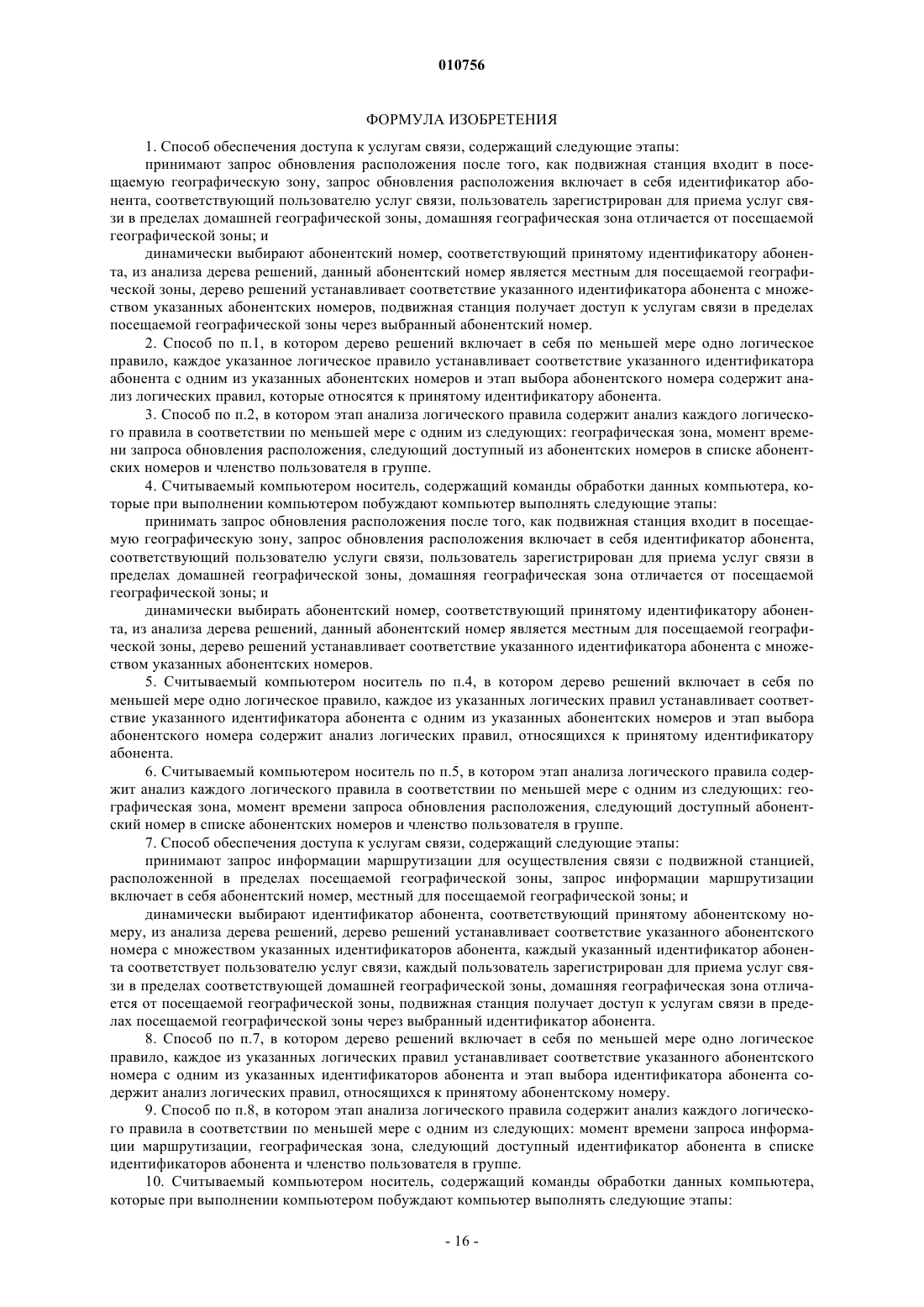 010756

ФОРМУЛА ИЗОБРЕТЕНИЯ

1. Способ обеспечения доступа к услугам связи, содержащий следующие этапы:

принимают запрос обновления расположения после того, как подвижная станция входит в посещаемую географическую зону, запрос обновления расположения включает в себя идентификатор абонента, соответствующий пользователю услуг связи, пользователь зарегистрирован для приема услуг связи в пределах домашней географической зоны, домашняя географическая зона отличается от посещаемой географической зоны; и

динамически выбирают абонентский номер, соответствующий принятому идентификатору абонента, из анализа дерева решений, данный абонентский номер является местным для посещаемой географической зоны, дерево решений устанавливает соответствие указанного идентификатора абонента с множеством указанных абонентских номеров, подвижная станция получает доступ к услугам связи в пределах посещаемой географической зоны через выбранный абонентский номер.

2. Способ по п.1, в котором дерево решений включает в себя по меньшей мере одно логическое правило, каждое указанное логическое правило устанавливает соответствие указанного идентификатора абонента с одним из указанных абонентских номеров и этап выбора абонентского номера содержит анализ логических правил, которые относятся к принятому идентификатору абонента.

3. Способ по п.2, в котором этап анализа логического правила содержит анализ каждого логического правила в соответствии по меньшей мере с одним из следующих: географическая зона, момент времени запроса обновления расположения, следующий доступный из абонентских номеров в списке абонентских номеров и членство пользователя в группе.

4. Считываемый компьютером носитель, содержащий команды обработки данных компьютера, которые при выполнении компьютером побуждают компьютер выполнять следующие этапы:

принимать запрос обновления расположения после того, как подвижная станция входит в посещаемую географическую зону, запрос обновления расположения включает в себя идентификатор абонента, соответствующий пользователю услуги связи, пользователь зарегистрирован для приема услуг связи в пределах домашней географической зоны, домашняя географическая зона отличается от посещаемой географической зоны; и

динамически выбирать абонентский номер, соответствующий принятому идентификатору абонента, из анализа дерева решений, данный абонентский номер является местным для посещаемой географической зоны, дерево решений устанавливает соответствие указанного идентификатора абонента с множеством указанных абонентских номеров.

5. Считываемый компьютером носитель по п.4, в котором дерево решений включает в себя по меньшей мере одно логическое правило, каждое из указанных логических правил устанавливает соответствие указанного идентификатора абонента с одним из указанных абонентских номеров и этап выбора абонентского номера содержит анализ логических правил, относящихся к принятому идентификатору абонента.

6. Считываемый компьютером носитель по п.5, в котором этап анализа логического правила содержит анализ каждого логического правила в соответствии по меньшей мере с одним из следующих: географическая зона, момент времени запроса обновления расположения, следующий доступный абонентский номер в списке абонентских номеров и членство пользователя в группе.

7. Способ обеспечения доступа к услугам связи, содержащий следующие этапы:

принимают запрос информации маршрутизации для осуществления связи с подвижной станцией, расположенной в пределах посещаемой географической зоны, запрос информации маршрутизации включает в себя абонентский номер, местный для посещаемой географической зоны; и

динамически выбирают идентификатор абонента, соответствующий принятому абонентскому номеру, из анализа дерева решений, дерево решений устанавливает соответствие указанного абонентского номера с множеством указанных идентификаторов абонента, каждый указанный идентификатор абонента соответствует пользователю услуг связи, каждый пользователь зарегистрирован для приема услуг связи в пределах соответствующей домашней географической зоны, домашняя географическая зона отличается от посещаемой географической зоны, подвижная станция получает доступ к услугам связи в пределах посещаемой географической зоны через выбранный идентификатор абонента.

8. Способ по п.7, в котором дерево решений включает в себя по меньшей мере одно логическое правило, каждое из указанных логических правил устанавливает соответствие указанного абонентского номера с одним из указанных идентификаторов абонента и этап выбора идентификатора абонента содержит анализ логических правил, относящихся к принятому абонентскому номеру.

9. Способ по п.8, в котором этап анализа логического правила содержит анализ каждого логического правила в соответствии по меньшей мере с одним из следующих: момент времени запроса информации маршрутизации, географическая зона, следующий доступный идентификатор абонента в списке идентификаторов абонента и членство пользователя в группе.

10. Считываемый компьютером носитель, содержащий команды обработки данных компьютера, которые при выполнении компьютером побуждают компьютер выполнять следующие этапы:

- 16 -